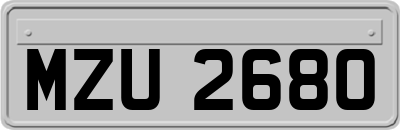 MZU 2680